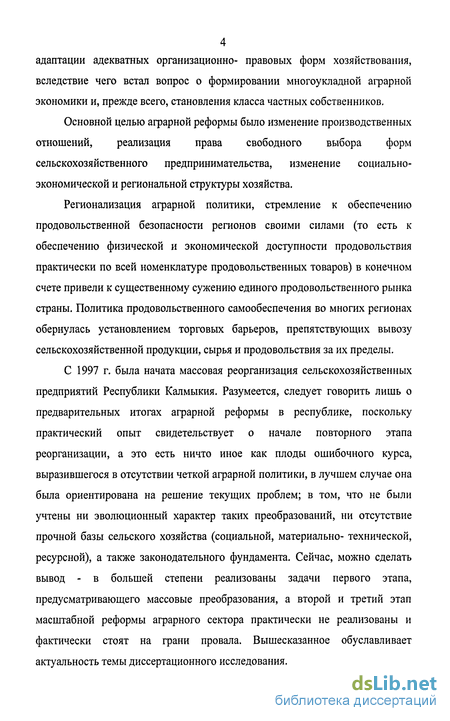 4

адаптации адекватных организационно- правовых форм хозяйствования, вследствие чего встал вопрос о формировании многоукладной аграрной экономики и, прежде всего, становления класса частных собственников.

Основной целью аграрной реформы было изменение производственных отношений, реализация права свободного выбора форм сельскохозяйственного предпринимательства, изменение социально-экономической и региональной структуры хозяйства.

Регионализация аграрной политики, стремление к обеспечению продовольственной безопасности регионов своими силами (то есть к обеспечению физической и экономической доступности продовольствия практически по всей номенклатуре продовольственных товаров) в конечном счете привели к существенному сужению единого продовольственного рынка страны. Политика продовольственного самообеспечения во многих регионах обернулась установлением торговых барьеров, препятствующих вывозу сельскохозяйственной продукции, сырья и продовольствия за их пределы.

С 1997 г. была начата массовая реорганизация сельскохозяйственных предприятий Республики Калмыкия. Разумеется, следует говорить лишь о предварительных итогах аграрной реформы в республике, поскольку практический опыт свидетельствует о начале повторного этапа реорганизации, а это есть ничто иное как плоды ошибочного курса, выразившегося в отсутствии четкой аграрной политики, в лучшем случае она была ориентирована на решение текущих проблем; в том, что не были учтены ни эволюционный характер таких преобразований, ни отсутствие прочной базы сельского хозяйства (социальной, материально- технической, ресурсной), а также законодательного фундамента. Сейчас, можно сделать вывод - в большей степени реализованы задачи первого этапа, предусматривающего массовые преобразования, а второй и третий этап масштабной реформы аграрного сектора практически не реализованы и фактически стоят на грани провала. Вышесказанное обуславливает актуальность темы диссертационного исследования.

dsLib.net
библиотека диссертаций